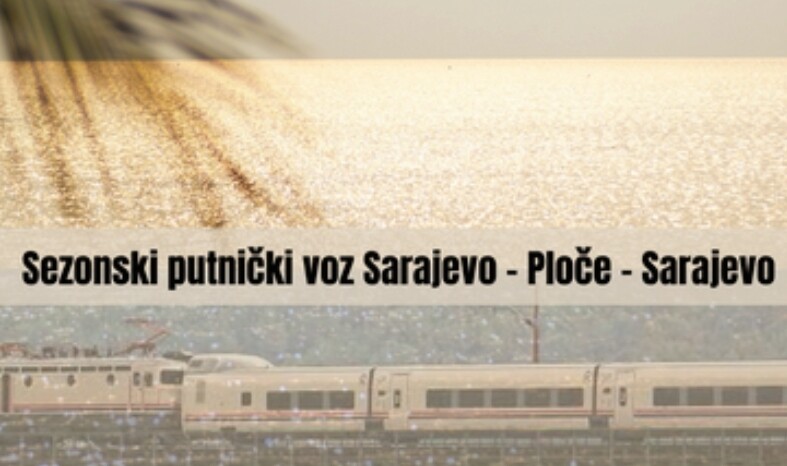 Sezonski putnički voz Sarajevo - Ploče - Sarajevo